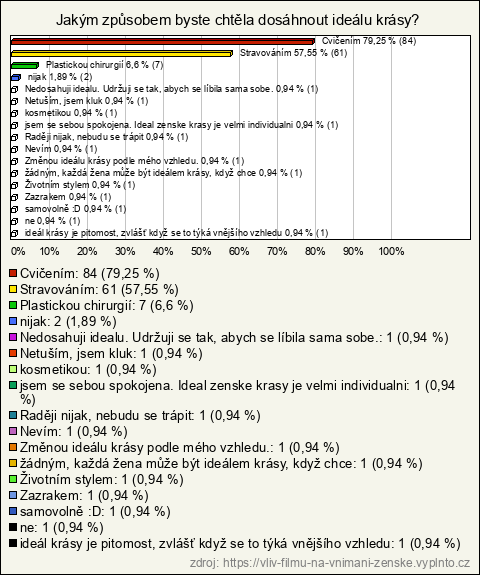 Jakým způsobem byste chtěla dosáhnout ideálu krásy?

Cvičením 79,25 % (84)
Stravováním 57,55 % (61)
Plastickou chirurgií 6,6 % (7)
nijak 1,89 % (2)
Nedosahuji idealu. Udržuji se tak, abych se líbila sama sobe. 0,94 % (1)
Netuším, jsem kluk 0,94 % (1)
kosmetikou 0,94 % (1)
jsem se sebou spokojena. Ideal zenske krasy je velmi individualni 0,94 % (1)
Raději nijak, nebudu se trápit 0,94 % (1)
Nevím 0,94 % (1)
Změnou ideálu krásy podle mého vzhledu. 0,94 % (1)
žádným, každá žena může být ideálem krásy, když chce 0,94 % (1)
Životním stylem 0,94 % (1)
Zazrakem 0,94 % (1)
samovolně :D 0,94 % (1)
ne 0,94 % (1)
ideál krásy je pitomost, zvlášť když se to týká vnějšího vzhledu 0,94 % (1)

0% 10% 20% 30% 40% 50% 60% 70% 80% 90% 100%

Cvičením: 84 (79,25 %)
Stravováním: 61 (57,55 %)
Plastickou chirurgií: 7 (6,6 %)
nijak: 2 (1,89 %)
Nedosahuji idealu. Udržuji se tak, abych se líbila sama sobe.: 1 (0,94 %)
Netuším, jsem kluk: 1 (0,94 %)
kosmetikou: 1 (0,94 %)
jsem se sebou spokojena. Ideal zenske krasy je velmi individualni: 1 (0,94 %)
Raději nijak, nebudu se trápit: 1 (0,94 %)
Nevím: 1 (0,94 %)
Změnou ideálu krásy podle mého vzhledu.: 1 (0,94 %)
žádným, každá žena může být ideálem krásy, když chce: 1 (0,94 %)
Životním stylem: 1 (0,94 %)
Zazrakem: 1 (0,94 %)
samovolně :D: 1 (0,94 %)
ne: 1 (0,94 %)
ideál krásy je pitomost, zvlášť když se to týká vnějšího vzhledu: 1 (0,94 %)

zdroj: https://vliv-filmu-na-vnimani-zenske.vyplnto.cz